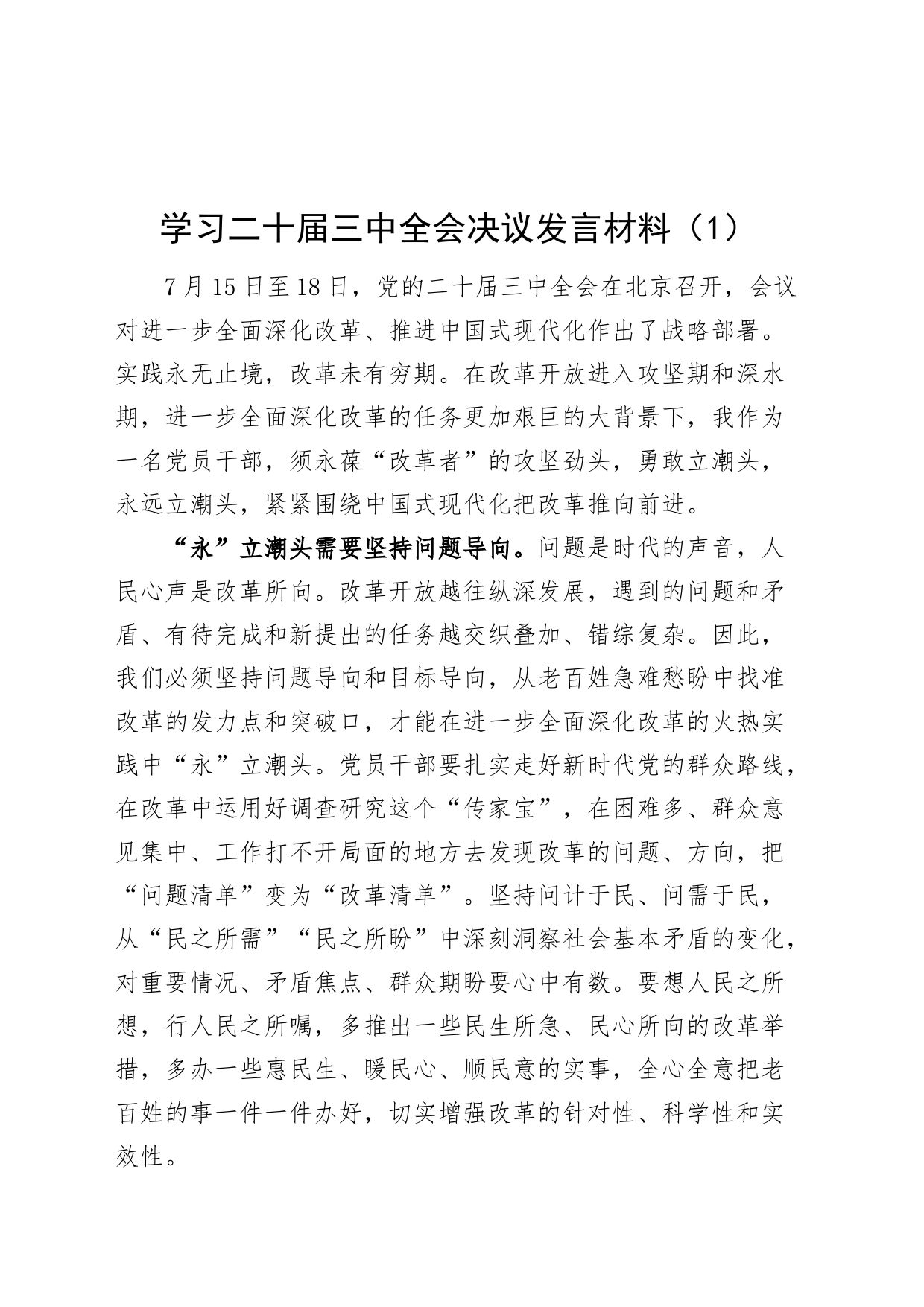 学习二十届三中全会决议发言材料（1）

7月15日至18日，党的二十届三中全会在北京召开，会议对进一步全面深化改革、推进中国式现代化作出了战略部署。实践永无止境，改革未有穷期。在改革开放进入攻坚期和深水期，进一步全面深化改革的任务更加艰巨的大背景下，我作为一名党员干部，须永葆“改革者”的攻坚劲头，勇敢立潮头，永远立潮头，紧紧围绕中国式现代化把改革推向前进。

“永”立潮头需要坚持问题导向。问题是时代的声音，人民心声是改革所向。改革开放越往纵深发展，遇到的问题和矛盾、有待完成和新提出的任务越交织叠加、错综复杂。因此，我们必须坚持问题导向和目标导向，从老百姓急难愁盼中找准改革的发力点和突破口，才能在进一步全面深化改革的火热实践中“永”立潮头。党员干部要扎实走好新时代党的群众路线，在改革中运用好调查研究这个“传家宝”，在困难多、群众意见集中、工作打不开局面的地方去发现改革的问题、方向，把“问题清单”变为“改革清单”。坚持问计于民、问需于民，从“民之所需”“民之所盼”中深刻洞察社会基本矛盾的变化，对重要情况、矛盾焦点、群众期盼要心中有数。要想人民之所想，行人民之所嘱，多推出一些民生所急、民心所向的改革举措，多办一些惠民生、暖民心、顺民意的实事，全心全意把老百姓的事一件一件办好，切实增强改革的针对性、科学性和实效性。